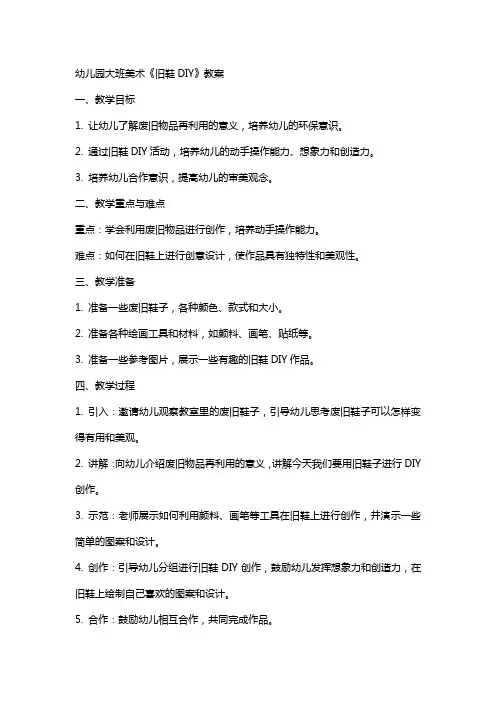 幼儿园大班美术《旧鞋 DIY》教案

一、教学目标

1. 让幼儿了解废旧物品再利用的意义，培养幼儿的环保意识。

2. 通过旧鞋 DIY 活动，培养幼儿的动手操作能力、想象力和创造力。

3. 培养幼儿合作意识，提高幼儿的审美观念。

二、教学重点与难点

重点：学会利用废旧物品进行创作，培养动手操作能力。

难点：如何在旧鞋上进行创意设计，使作品具有独特性和美观性。

三、教学准备

1. 准备一些废旧鞋子，各种颜色、款式和大小。

2. 准备各种绘画工具和材料，如颜料、画笔、贴纸等。

3. 准备一些参考图片，展示一些有趣的旧鞋 DIY 作品。

四、教学过程

1. 引入：邀请幼儿观察教室里的废旧鞋子，引导幼儿思考废旧鞋子可以怎样变得有用和美观。

2. 讲解：向幼儿介绍废旧物品再利用的意义，讲解今天我们要用旧鞋子进行 DIY 创作。

3. 示范：老师展示如何利用颜料、画笔等工具在旧鞋上进行创作，并演示一些简单的图案和设计。

4. 创作：引导幼儿分组进行旧鞋 DIY 创作，鼓励幼儿发挥想象力和创造力，在旧鞋上绘制自己喜欢的图案和设计。

5. 合作：鼓励幼儿相互合作，共同完成作品。